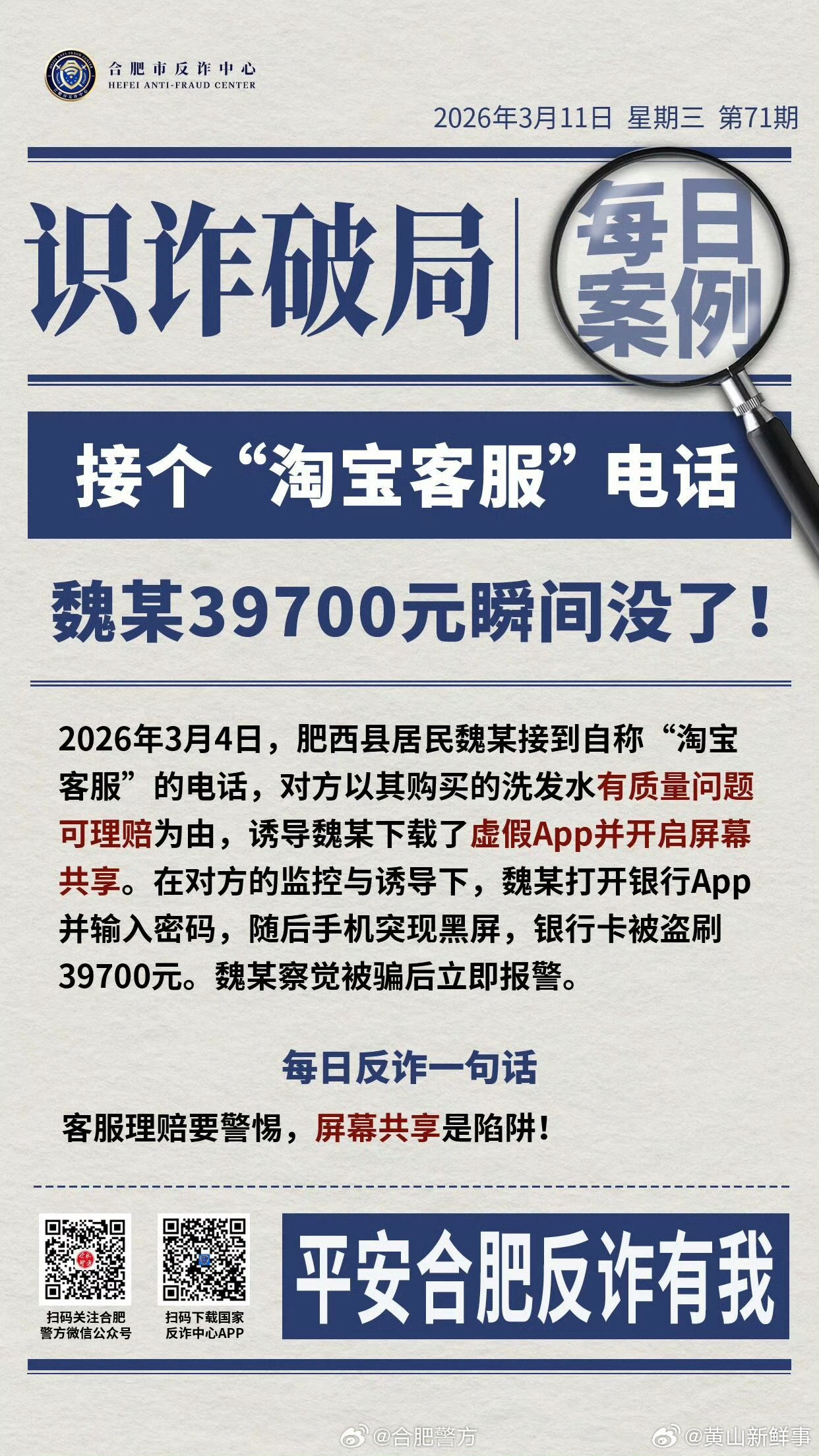 合肥市反诈中心
HEFEI ANTI-FRAUD CENTER

2026年3月11日 星期三 第71期

识诈破局

每日案例

接个“淘宝客服”电话

魏某39700元瞬间没了！

2026年3月4日，肥西县居民魏某接到自称“淘宝客服”的电话，对方以其购买的洗发水有质量问题可理赔为由，诱导魏某下载了虚假App并开启屏幕共享。在对方的监控与诱导下，魏某打开银行App并输入密码，随后手机突现黑屏，银行卡被盗刷39700元。魏某察觉被骗后立即报警。

每日反诈一句话

客服理赔要警惕，屏幕共享是陷阱！

扫码关注合肥警方微信公众号

扫码下载国家反诈中心APP

平安合肥反诈有我

@合肥警方 @黄山新鲜事